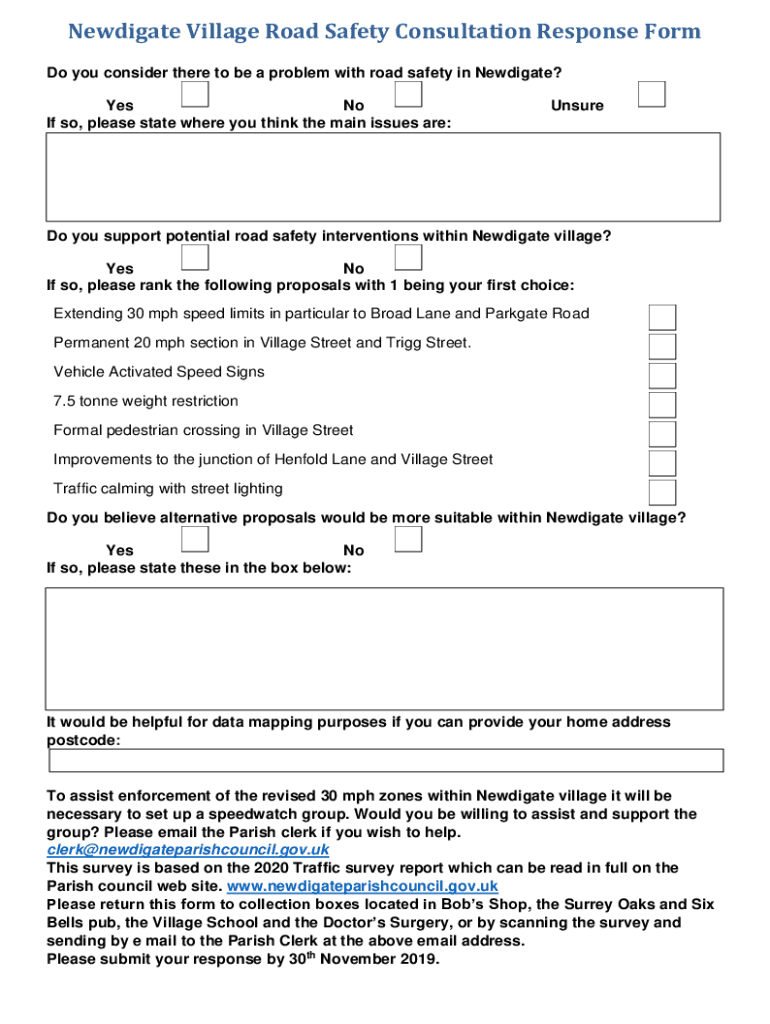 Newdigate Village Road Safety Consultation Response Form

Do you consider there to be a problem with road safety in Newdigate?

Yes No Unsure

If so, please state where you think the main issues are:

Do you support potential road safety interventions within Newdigate village?

Yes No

If so, please rank the following proposals with 1 being your first choice:

Extending 30 mph speed limits in particular to Broad Lane and Parkgate Road

Permanent 20 mph section in Village Street and Trigg Street.

Vehicle Activated Speed Signs

7.5 tonne weight restriction

Formal pedestrian crossing in Village Street

Improvements to the junction of Henfold Lane and Village Street

Traffic calming with street lighting

Do you believe alternative proposals would be more suitable within Newdigate village?

Yes No

If so, please state these in the box below:

It would be helpful for data mapping purposes if you can provide your home address postcode:

To assist enforcement of the revised 30 mph zones within Newdigate village it will be necessary to set up a speedwatch group. Would you be willing to assist and support the group? Please email the Parish clerk if you wish to help.
clerk@newdigateparishcouncil.gov.uk
This survey is based on the 2020 Traffic survey report which can be read in full on the Parish council web site. www.newdigateparishcouncil.gov.uk
Please return this form to collection boxes located in Bob's Shop, the Surrey Oaks and Six Bells pub, the Village School and the Doctor's Surgery, or by scanning the survey and sending by e mail to the Parish Clerk at the above email address.
Please submit your response by 30$^{th}$ November 2019.